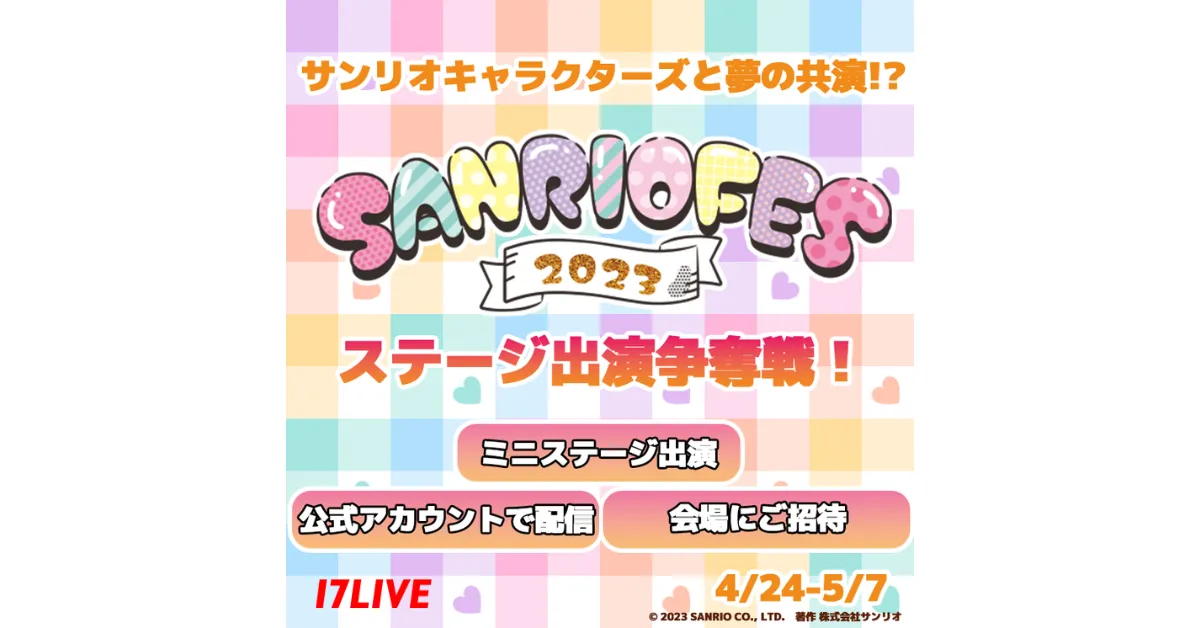 サンリオキャラクターズと夢の共演!?

SANRIOFES

2023

ステージ出演争奪戦!

ミニステージ出演

公式アカウントで配信

会場にご招待

17LIVE

4/24-5/7

© 2023 SANRIO CO., LTD. 著作 株式会社サンリオ